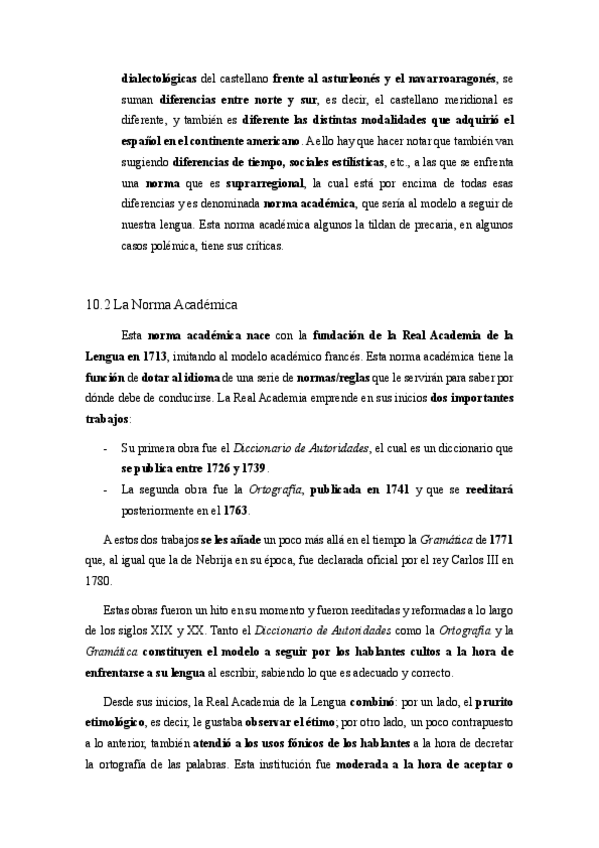 dialectológicas del castellano frente al asturleonés y el navarroaragonés, se suman diferencias entre norte y sur, es decir, el castellano meridional es diferente, y también es diferente las distintas modalidades que adquirió el español en el continente americano. A ello hay que hacer notar que también van surgiendo diferencias de tiempo, sociales estilísticas, etc., a las que se enfrenta una norma que es suprarregional, la cual está por encima de todas esas diferencias y es denominada norma académica, que sería al modelo a seguir de nuestra lengua. Esta norma académica algunos la tildan de precaria, en algunos casos polémica, tiene sus críticas.

10.2 La Norma Académica

Esta norma académica nace con la fundación de la Real Academia de la Lengua en 1713, imitando al modelo académico francés. Esta norma académica tiene la función de dotar al idioma de una serie de normas/reglas que le servirán para saber por dónde debe de conducirse. La Real Academia emprende en sus inicios dos importantes trabajos:

- Su primera obra fue el Diccionario de Autoridades, el cual es un diccionario que se publica entre 1726 y 1739.
- La segunda obra fue la Ortografía, publicada en 1741 y que se reeditará posteriormente en el 1763.

A estos dos trabajos se les añade un poco más allá en el tiempo la Gramática de 1771 que, al igual que la de Nebrija en su época, fue declarada oficial por el rey Carlos III en 1780.

Estas obras fueron un hito en su momento y fueron reeditadas y reformadas a lo largo de los siglos XIX y XX. Tanto el Diccionario de Autoridades como la Ortografía y la Gramática constituyen el modelo a seguir por los hablantes cultos a la hora de enfrentarse a su lengua al escribir, sabiendo lo que es adecuado y correcto.

Desde sus inicios, la Real Academia de la Lengua combinó: por un lado, el prurito etimológico, es decir, le gustaba observar el étimo; por otro lado, un poco contrapuesto a lo anterior, también atendió a los usos fónicos de los hablantes a la hora de decretar la ortografía de las palabras. Esta institución fue moderada a la hora de aceptar o